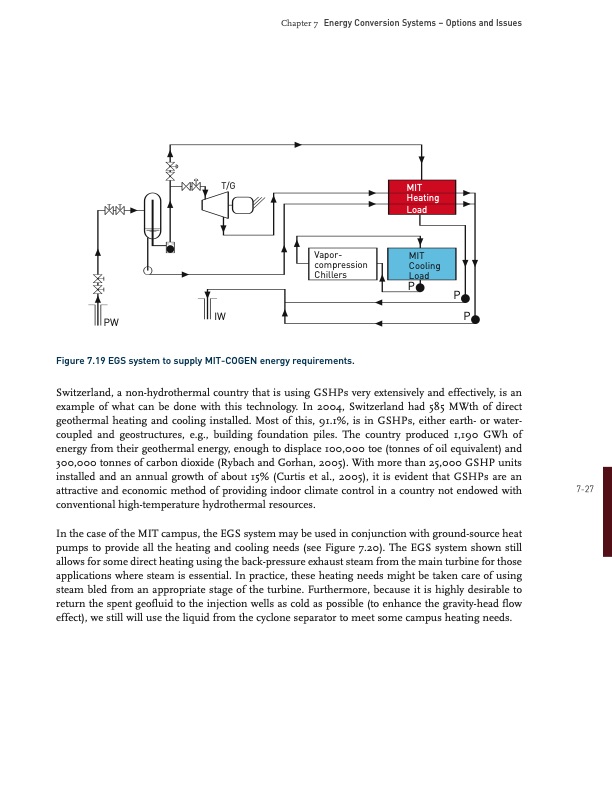 Chapter 7 Energy Conversion Systems – Options and Issues

T/G

MIT Heating Load

Vapor-compression Chillers

MIT Cooling Load

P

P

P

PW

IW

Figure 7.19 EGS system to supply MIT-COGEN energy requirements.

Switzerland, a non-hydrothermal country that is using GSHPs very extensively and effectively, is an example of what can be done with this technology. In 2004, Switzerland had 585 MWth of direct geothermal heating and cooling installed. Most of this, 91.1%, is in GSHPs, either earth- or water-coupled and geostructures, e.g., building foundation piles. The country produced 1,190 GWh of energy from their geothermal energy, enough to displace 100,000 toe (tonnes of oil equivalent) and 300,000 tonnes of carbon dioxide (Rybach and Gorhan, 2005). With more than 25,000 GSHP units installed and an annual growth of about 15% (Curtis et al., 2005), it is evident that GSHPs are an attractive and economic method of providing indoor climate control in a country not endowed with conventional high-temperature hydrothermal resources.

7-27

In the case of the MIT campus, the EGS system may be used in conjunction with ground-source heat pumps to provide all the heating and cooling needs (see Figure 7.20). The EGS system shown still allows for some direct heating using the back-pressure exhaust steam from the main turbine for those applications where steam is essential. In practice, these heating needs might be taken care of using steam bled from an appropriate stage of the turbine. Furthermore, because it is highly desirable to return the spent geofluid to the injection wells as cold as possible (to enhance the gravity-head flow effect), we still will use the liquid from the cyclone separator to meet some campus heating needs.